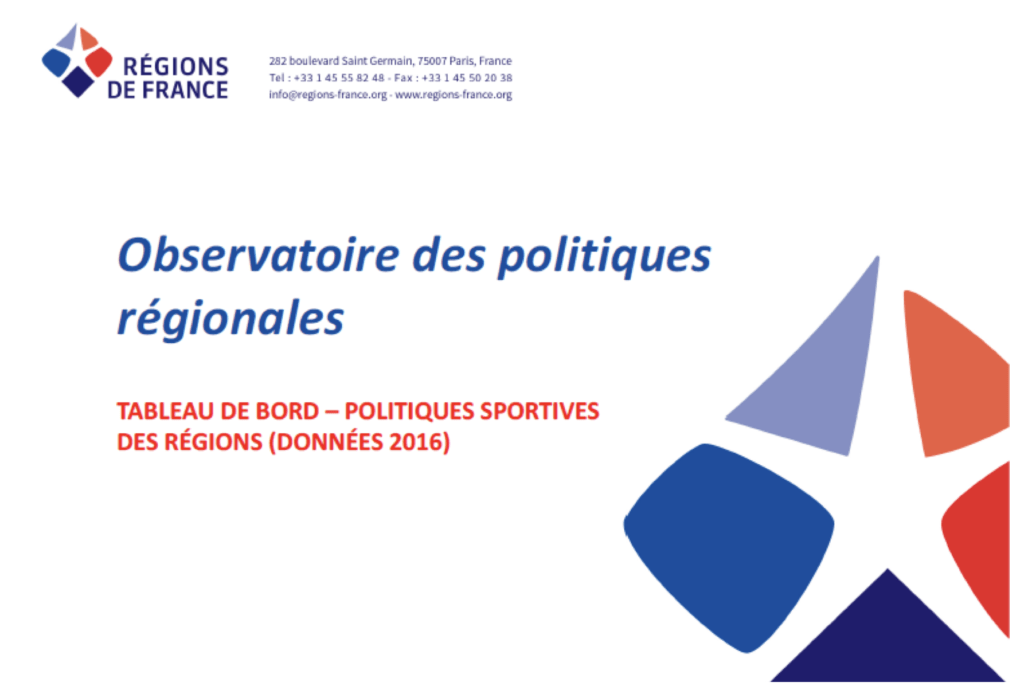 RÉGIONS
DE FRANCE

282 boulevard Saint Germain, 75007 Paris, France
Tel : +33 1 45 55 82 48 - Fax : +33 1 45 50 20 38
info@regions-france.org - www.regions-france.org

Observatoire des politiques régionales

TABLEAU DE BORD – POLITIQUES SPORTIVES DES RÉGIONS (DONNÉES 2016)